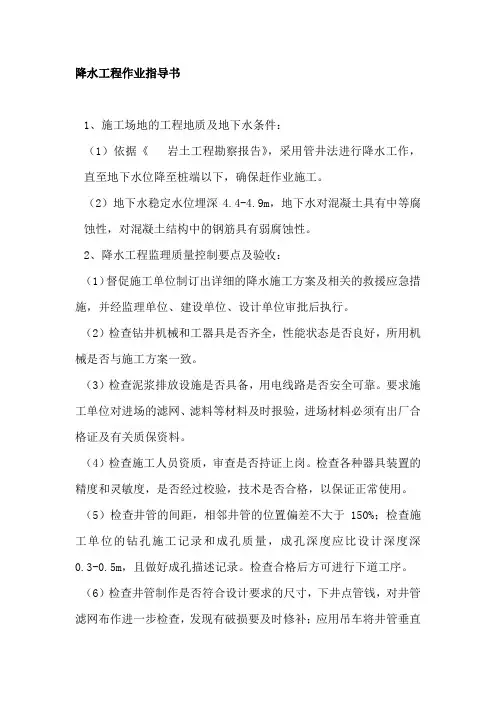 降水工程作业指导书

1、施工场地的工程地质及地下水条件：

（1）依据《　岩土工程勘察报告》，采用管井法进行降水工作，直至地下水位降至桩端以下，确保赶作业施工。

（2）地下水稳定水位埋深 4.4-4.9m，地下水对混凝土具有中等腐蚀性，对混凝土结构中的钢筋具有弱腐蚀性。

2、降水工程监理质量控制要点及验收：

（1）督促施工单位制订出详细的降水施工方案及相关的救援应急措施，并经监理单位、建设单位、设计单位审批后执行。

（2）检查钻井机械和工器具是否齐全，性能状态是否良好，所用机械是否与施工方案一致。

（3）检查泥浆排放设施是否具备，用电线路是否安全可靠。要求施工单位对进场的滤网、滤料等材料及时报验，进场材料必须有出厂合格证及有关质保资料。

（4）检查施工人员资质，审查是否持证上岗。检查各种器具装置的精度和灵敏度，是否经过校验，技术是否合格，以保证正常使用。

（5）检查井管的间距，相邻井管的位置偏差不大于 150%；检查施工单位的钻孔施工记录和成孔质量，成孔深度应比设计深度深 0.3-0.5m，且做好成孔描述记录。检查合格后方可进行下道工序。

（6）检查井管制作是否符合设计要求的尺寸，下井点管钱，对井管滤网布作进一步检查，发现有破损要及时修补；应用吊车将井管垂直